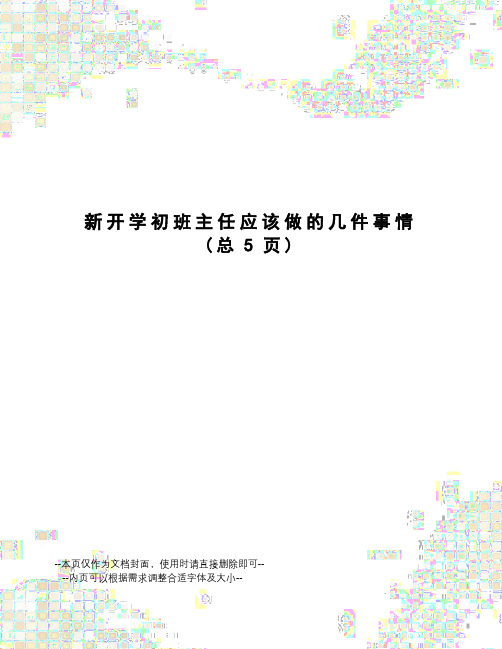 新开学初班主任应该做的几件事情
（总 5 页）

--本页仅作为文档封面，使用时请直接删除即可--
--内页可以根据需求调整合适字体及大小--